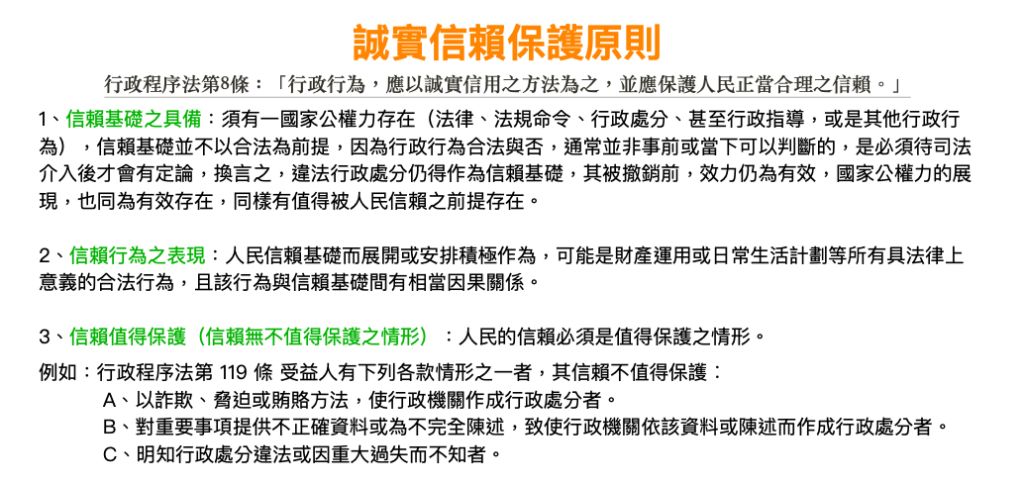 誠實信賴保護原則

行政程序法第8條：「行政行為，應以誠實信用之方法為之，並應保護人民正當合理之信賴。」

1、信賴基礎之具備：須有一國家公權力存在（法律、法規命令、行政處分、甚至行政指導，或是其他行政行為），信賴基礎並不以合法為前提，因為行政行為合法與否，通常並非事前或當下可以判斷的，是必須待司法介入後才會有定論，換言之，違法行政處分仍得作為信賴基礎，其被撤銷前，效力仍為有效，國家公權力的展現，也同為有效存在，同樣有值得被人民信賴之前提存在。

2、信賴行為之表現：人民信賴基礎而展開或安排積極作為，可能是財產運用或日常生活計劃等所有具法律上意義的合法行為，且該行為與信賴基礎間有相當因果關係。

3、信賴值得保護（信賴無不值得保護之情形）：人民的信賴必須是值得保護之情形。

例如：行政程序法第119條 受益人有下列各款情形之一者，其信賴不值得保護：
A、以詐欺、脅迫或賄賂方法，使行政機關作成行政處分者。
B、對重要事項提供不正確資料或為不完全陳述，致使行政機關依該資料或陳述而作成行政處分者。
C、明知行政處分違法或因重大過失而不知者。